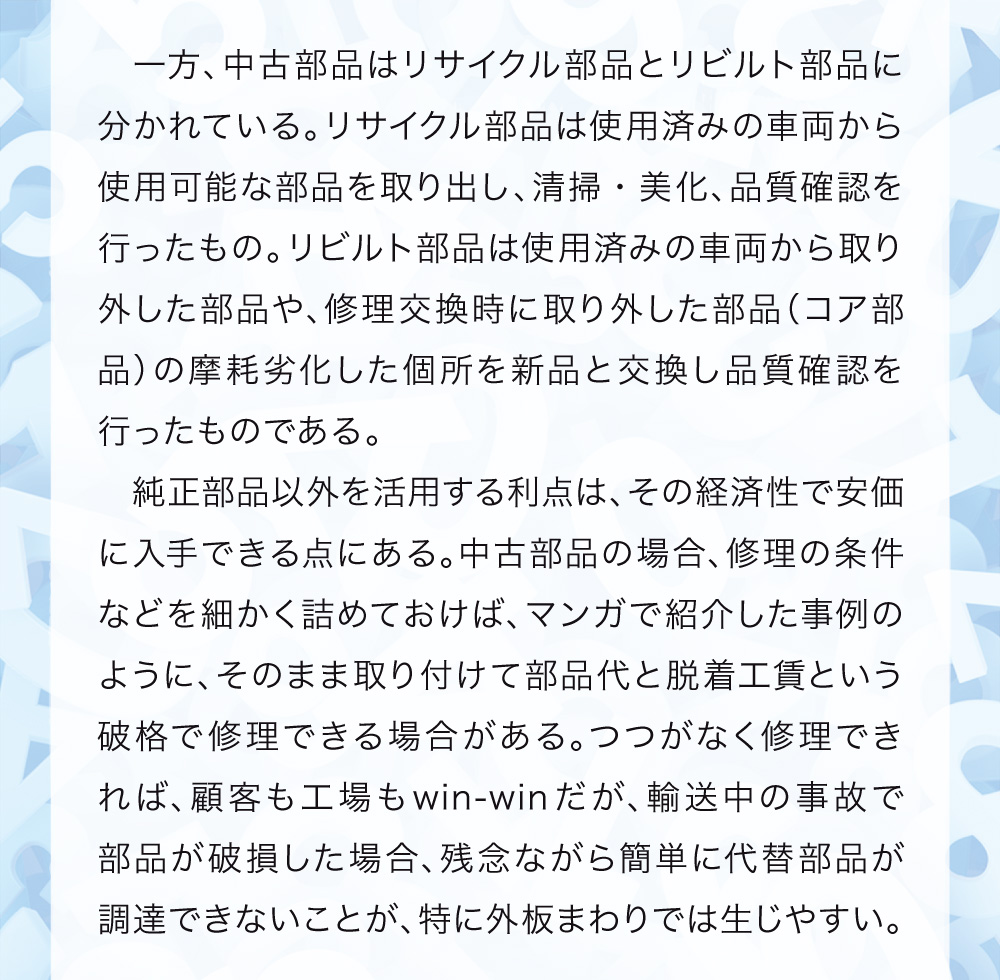 一方、中古部品はリサイクル部品とリビルト部品に分かれている。リサイクル部品は使用済みの車両から使用可能な部品を取り出し、清掃・美化、品質確認を行ったもの。リビルト部品は使用済みの車両から取り外した部品や、修理交換時に取り外した部品(コア部品)の摩耗劣化した個所を新品と交換し品質確認を行ったものである。

純正部品以外を活用する利点は、その経済性で安価に入手できる点にある。中古部品の場合、修理の条件などを細かく詰めておけば、マンガで紹介した事例のように、そのまま取り付けて部品代と脱着工賃という破格で修理できる場合がある。つつがなく修理できれば、顧客も工場もwin-winだが、輸送中の事故で部品が破損した場合、残念ながら簡単に代替部品が調達できないことが、特に外板まわりでは生じやすい。